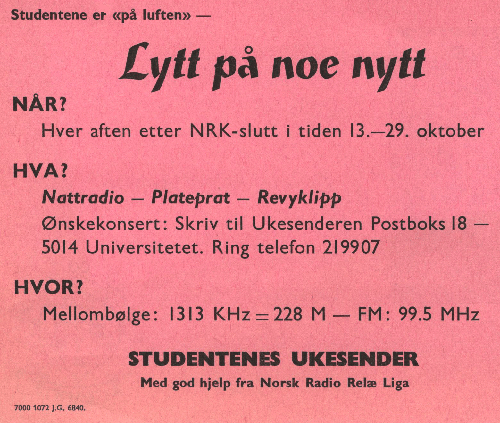 Studentene er «på luften» —

Lytt på noe nytt

NÅR?

Hver aften etter NRK-slutt i tiden 13.—29. oktober

HVA?

Nattradio — Plateprat — Revyklipp

Ønskekonsert: Skriv til Ukesenderen Postboks 18 — 5014 Universitetet. Ring telefon 219907

HVOR?

Mellombølge: 1313 KHz = 228 M — FM: 99.5 MHz

STUDENTENES UKESENDER

Med god hjelp fra Norsk Radio Relæ Liga

7000 1072 J.G. 6840.